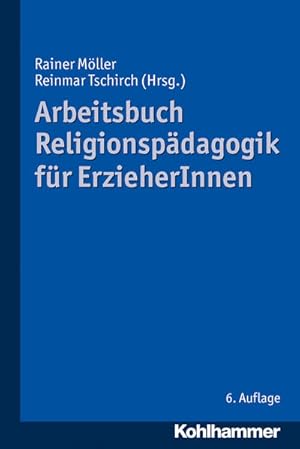 Rainer Möller
Reinmar Tschirch (Hrsg.)

Arbeitsbuch Religionspädagogik für ErzieherInnen

6. Auflage

Kohlhammer